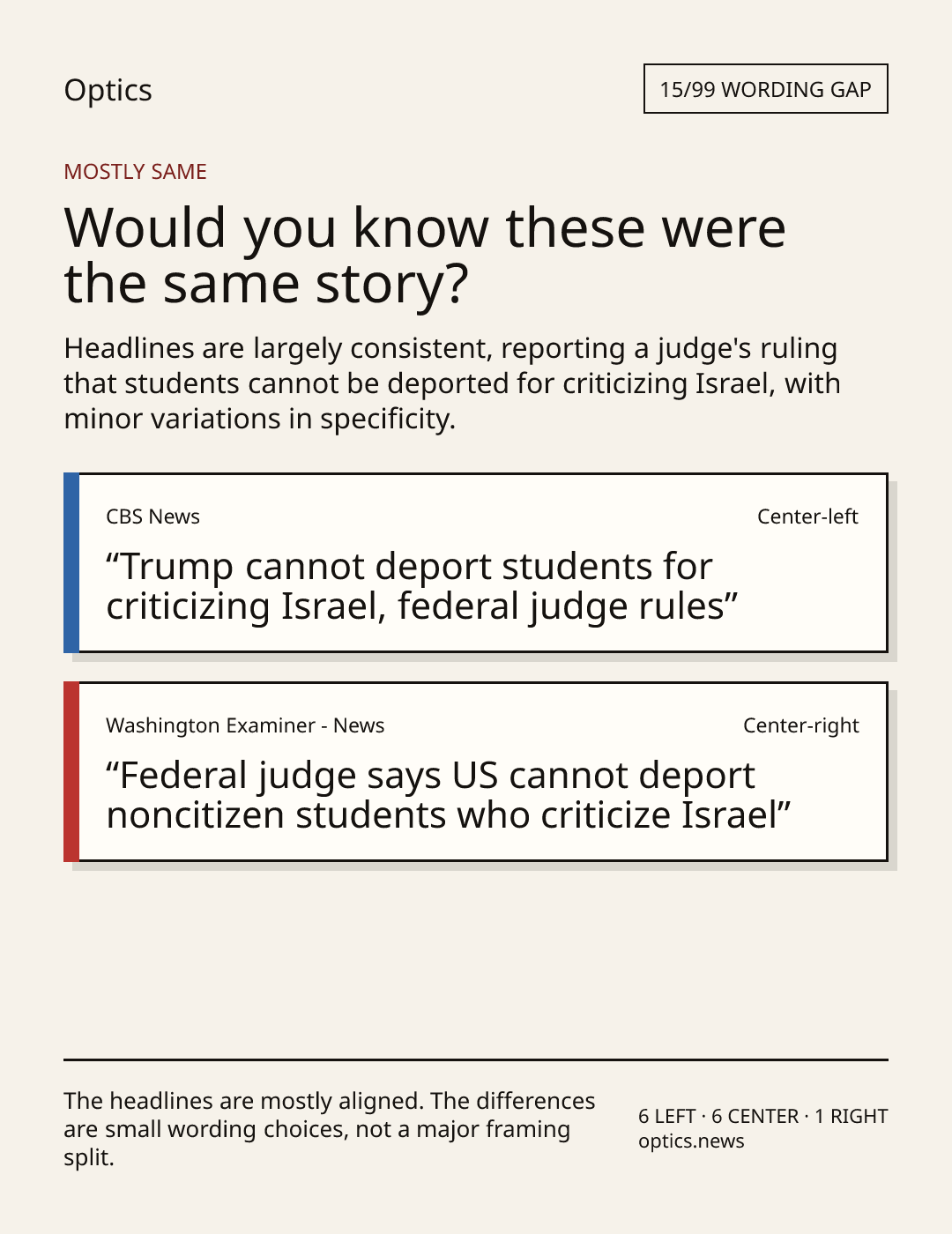 Optics

15/99 WORDING GAP

MOSTLY SAME

Would you know these were the same story?

Headlines are largely consistent, reporting a judge's ruling that students cannot be deported for criticizing Israel, with minor variations in specificity.

CBS News

Center-left

"Trump cannot deport students for criticizing Israel, federal judge rules"

Washington Examiner - News

Center-right

"Federal judge says US cannot deport noncitizen students who criticize Israel"

The headlines are mostly aligned. The differences are small wording choices, not a major framing split.

6 LEFT · 6 CENTER · 1 RIGHT
optics.news